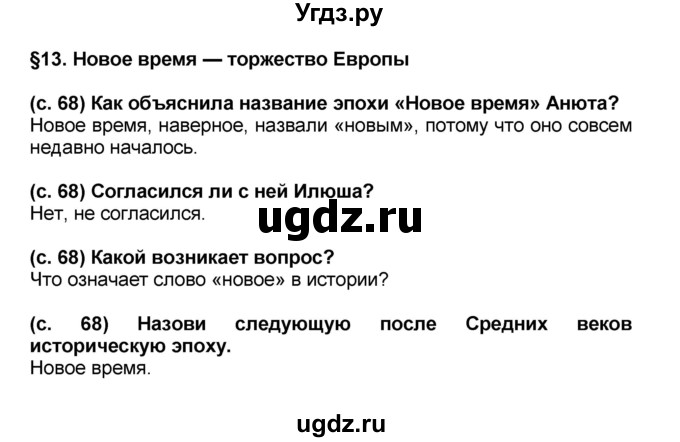 Угдз.ру

§13. Новое время — торжество Европы

(с. 68) Как объяснила название эпохи «Новое время» Анюта?
Новое время, наверное, назвали «новым», потому что оно совсем недавно началось.

(с. 68) Согласился ли с ней Илюша?
Нет, не согласился.

ugdz.ru

(с. 68) Какой возникает вопрос?
Что означает слово «новое» в истории?

(с. 68) Назови следующую после Средних веков историческую эпоху.
Новое время.

ugdz.ru